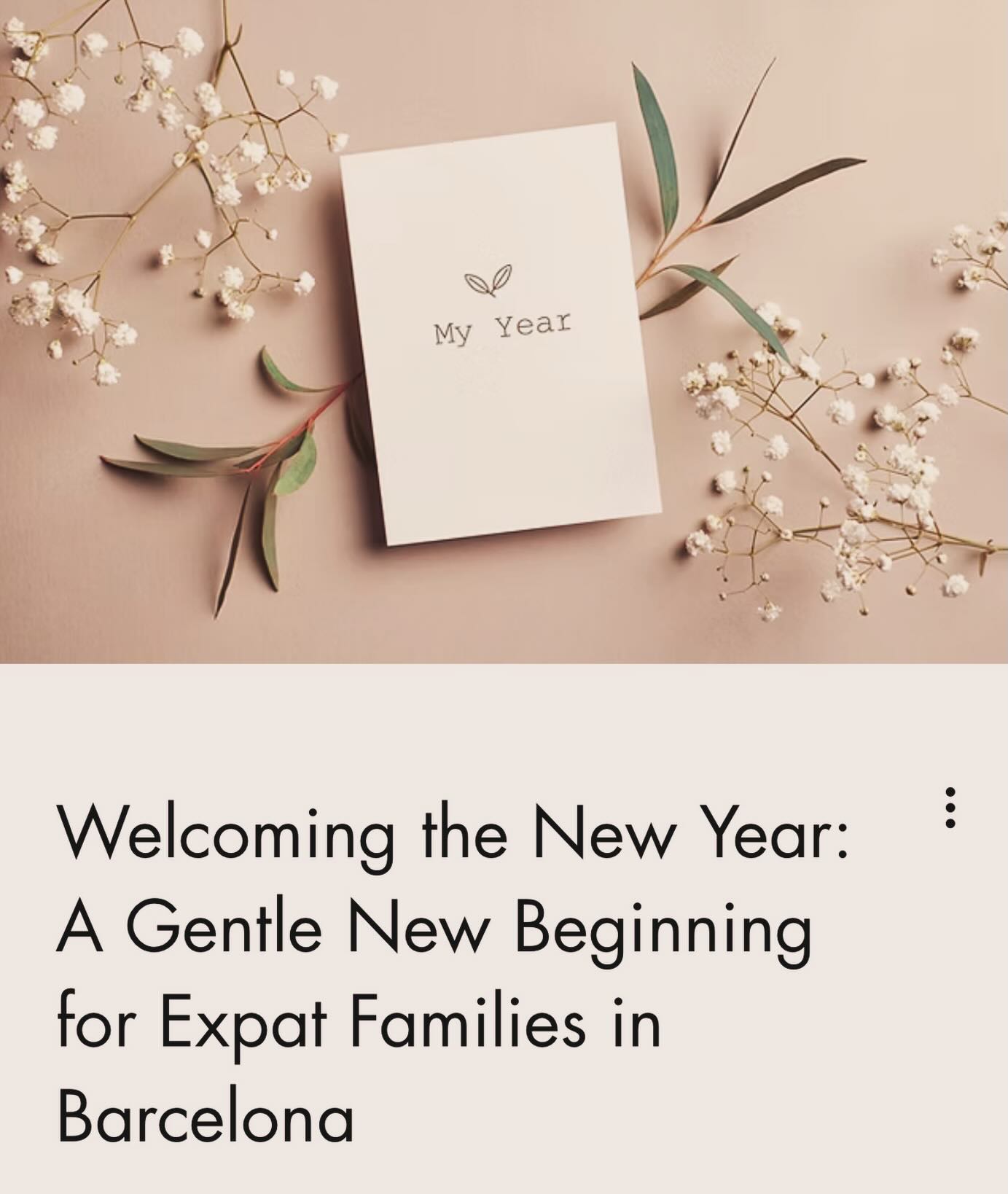 My Year

Welcoming the New Year: A Gentle New Beginning for Expat Families in Barcelona